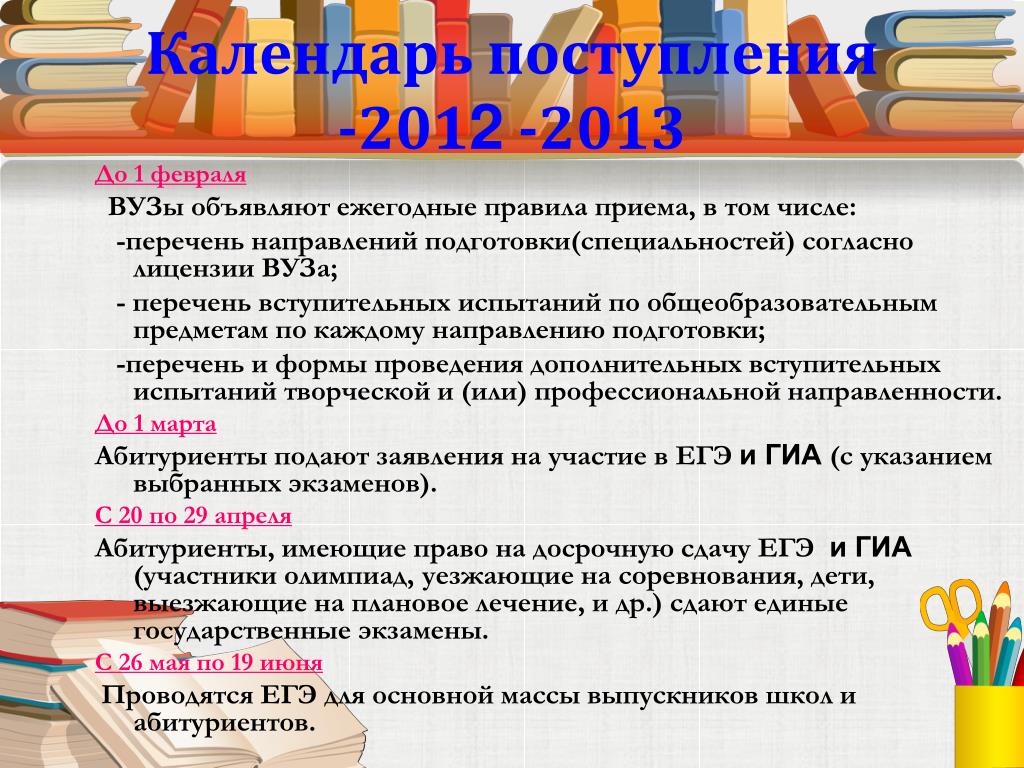 Календарь поступления -2012 -2013

До 1 февраля

ВУЗы объявляют ежегодные правила приема, в том числе:

-перечень направлений подготовки(специальностей) согласно лицензии ВУЗа;

- перечень вступительных испытаний по общеобразовательным предметам по каждому направлению подготовки;

-перечень и формы проведения дополнительных вступительных испытаний творческой и (или) профессиональной направленности.

До 1 марта

Абитуриенты подают заявления на участие в ЕГЭ и ГИА (с указанием выбранных экзаменов).

С 20 по 29 апреля

Абитуриенты, имеющие право на досрочную сдачу ЕГЭ и ГИА (участники олимпиад, уезжающие на соревнования, дети, выезжающие на плановое лечение, и др.) сдают единые государственные экзамены.

С 26 мая по 19 июня

Проводятся ЕГЭ для основной массы выпускников школ и абитуриентов.